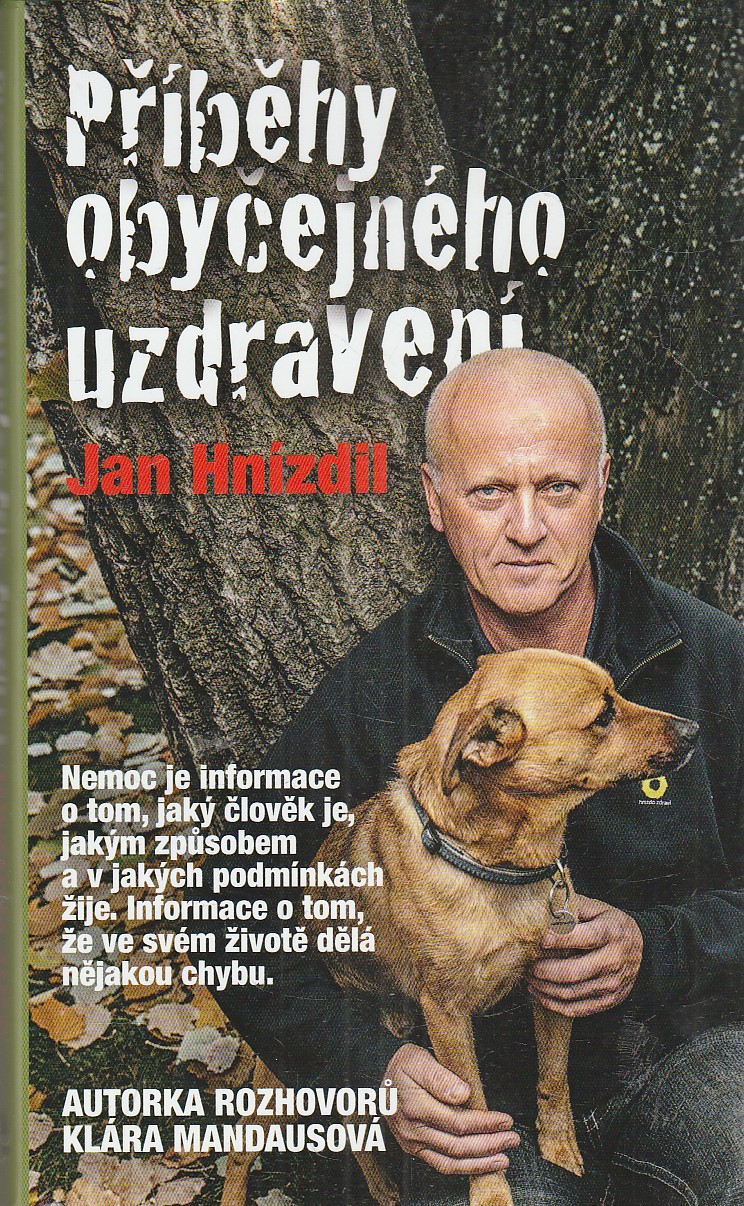 Příběhy obyčejného uzdravení

Jan Hnízdil

Nemoc je informace o tom, jaký člověk je, jakým způsobem a v jakých podmínkách žije. Informace o tom, že ve svém životě dělá nějakou chybu.

AUTORKA ROZHOVORŮ
KLÁRA MANDAUSOVÁ